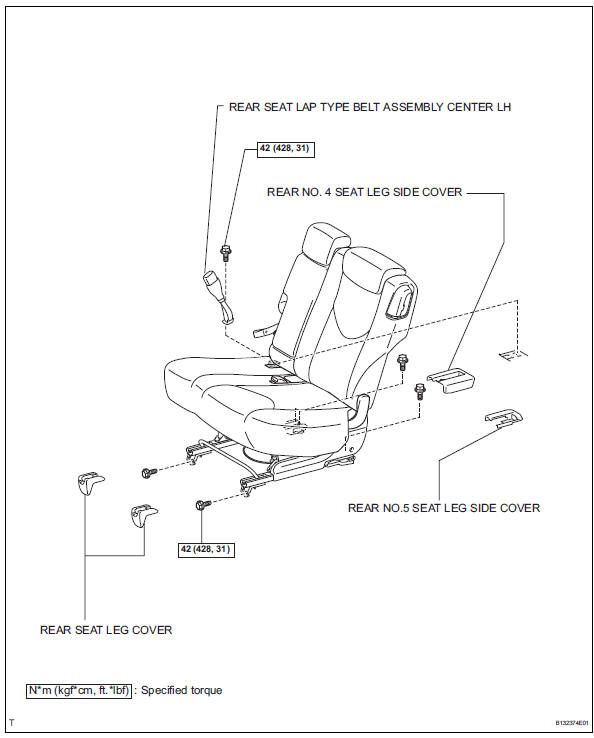 REAR SEAT LAP TYPE BELT ASSEMBLY CENTER LH

42 (428, 31)

REAR NO. 4 SEAT LEG SIDE COVER

REAR NO.5 SEAT LEG SIDE COVER

42 (428, 31)

REAR SEAT LEG COVER

N*m (kgf*cm, ft.*lbf) : Specified torque

T

B132374E01